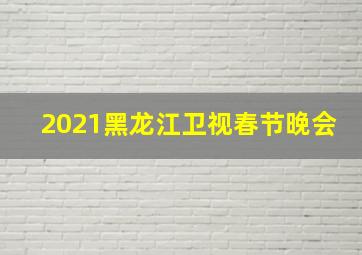 2021黑龙江卫视春节晚会